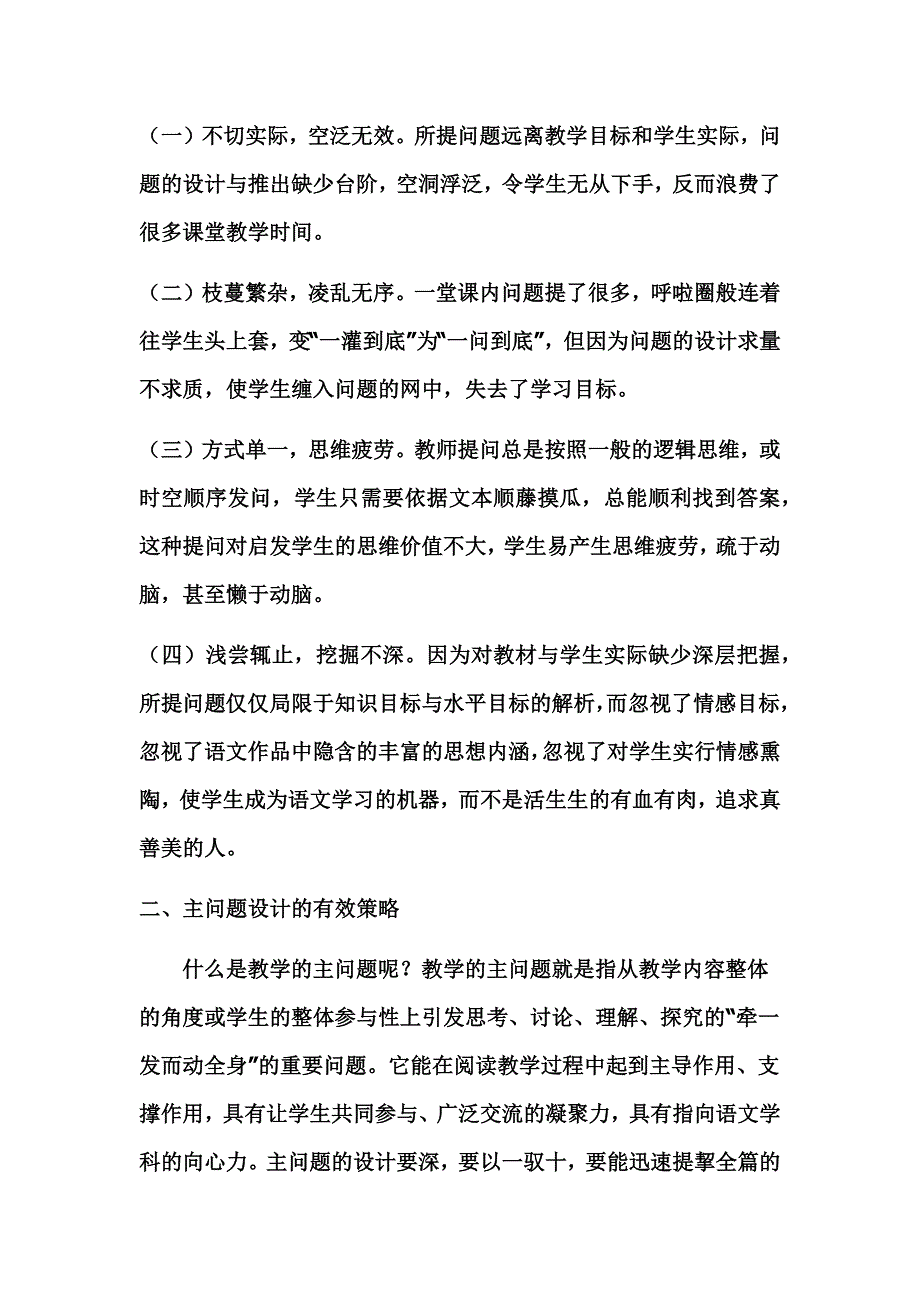 （一）不切实际，空泛无效。所提问题远离教学目标和学生实际，问题的设计与推出缺少台阶，空洞浮泛，令学生无从下手，反而浪费了很多课堂教学时间。

（二）枝蔓繁杂，凌乱无序。一堂课内问题提了很多，呼啦圈般连着往学生头上套，变“一灌到底”为“一问到底”，但因为问题的设计求量不求质，使学生缠入问题的网中，失去了学习目标。

（三）方式单一，思维疲劳。教师提问总是按照一般的逻辑思维，或时空顺序发问，学生只需要依据文本顺藤摸瓜，总能顺利找到答案，这种提问对启发学生的思维价值不大，学生易产生思维疲劳，疏于动脑，甚至懒于动脑。

（四）浅尝辄止，挖掘不深。因为对教材与学生实际缺少深层把握，所提问题仅仅局限于知识目标与水平目标的解析，而忽视了情感目标，忽视了语文作品中隐含的丰富的思想内涵，忽视了对学生实行情感熏陶，使学生成为语文学习的机器，而不是活生生的有血有肉，追求真善美的人。

二、主问题设计的有效策略

什么是教学的主问题呢？教学的主问题就是指从教学内容整体的角度或学生的整体参与性上引发思考、讨论、理解、探究的“牵一发而动全身”的重要问题。它能在阅读教学过程中起到主导作用、支撑作用，具有让学生共同参与、广泛交流的凝聚力，具有指向语文学科的向心力。主问题的设计要深，要以一驭十，要能迅速提挈全篇的